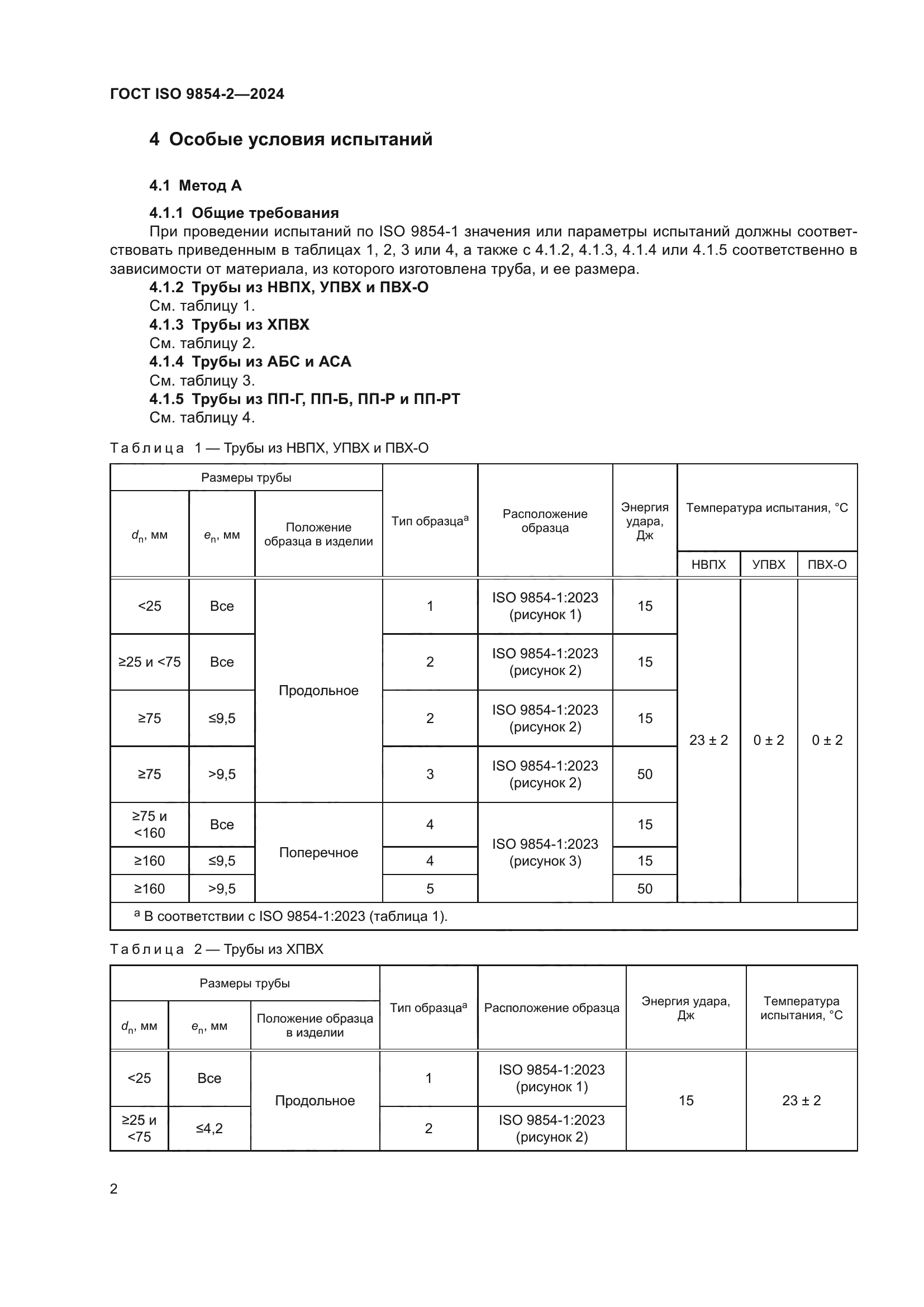 ГОСТ ISO 9854-2—2024

4 Особые условия испытаний

4.1 Метод А

4.1.1 Общие требования

При проведении испытаний по ISO 9854-1 значения или параметры испытаний должны соответствовать приведенным в таблицах 1, 2, 3 или 4, а также с 4.1.2, 4.1.3, 4.1.4 или 4.1.5 соответственно в зависимости от материала, из которого изготовлена труба, и ее размера.

4.1.2 Трубы из НВПХ, УПВХ и ПВХ-О

См. таблицу 1.

4.1.3 Трубы из ХПВХ

См. таблицу 2.

4.1.4 Трубы из АБС и АСА

См. таблицу 3.

4.1.5 Трубы из ПП-Г, ПП-Б, ПП-Р и ПП-РТ

См. таблицу 4.

Таблица 1 — Трубы из НВПХ, УПВХ и ПВХ-О

| Размеры трубы | | | Тип образца$^a$ | Расположение образца | Энергия удара, Дж | Температура испытания, °С | | |
|---|---|---|---|---|---|---|---|---|
| $d_n$, мм | $e_n$, мм | Положение образца в изделии | | | | НВПХ | УПВХ | ПВХ-О |
| <25 | Все | Продольное | 1 | ISO 9854-1:2023 (рисунок 1) | 15 | 23 ± 2 | 0 ± 2 | 0 ± 2 |
| ≥25 и <75 | Все | | 2 | ISO 9854-1:2023 (рисунок 2) | 15 | | | |
| ≥75 | ≤9,5 | | 2 | ISO 9854-1:2023 (рисунок 2) | 15 | | | |
| ≥75 | >9,5 | | 3 | ISO 9854-1:2023 (рисунок 2) | 50 | | | |
| ≥75 и <160 | Все | Поперечное | 4 | ISO 9854-1:2023 (рисунок 3) | 15 | | | |
| ≥160 | ≤9,5 | | 4 | | 15 | | | |
| ≥160 | >9,5 | | 5 | | 50 | | | |

$^a$ В соответствии с ISO 9854-1:2023 (таблица 1).

Таблица 2 — Трубы из ХПВХ

| Размеры трубы | | | Тип образца$^a$ | Расположение образца | Энергия удара, Дж | Температура испытания, °С |
|---|---|---|---|---|---|---|
| $d_n$, мм | $e_n$, мм | Положение образца в изделии | | | | |
| <25 | Все | Продольное | 1 | ISO 9854-1:2023 (рисунок 1) | 15 | 23 ± 2 |
| ≥25 и <75 | ≤4,2 | | 2 | ISO 9854-1:2023 (рисунок 2) | | |

2